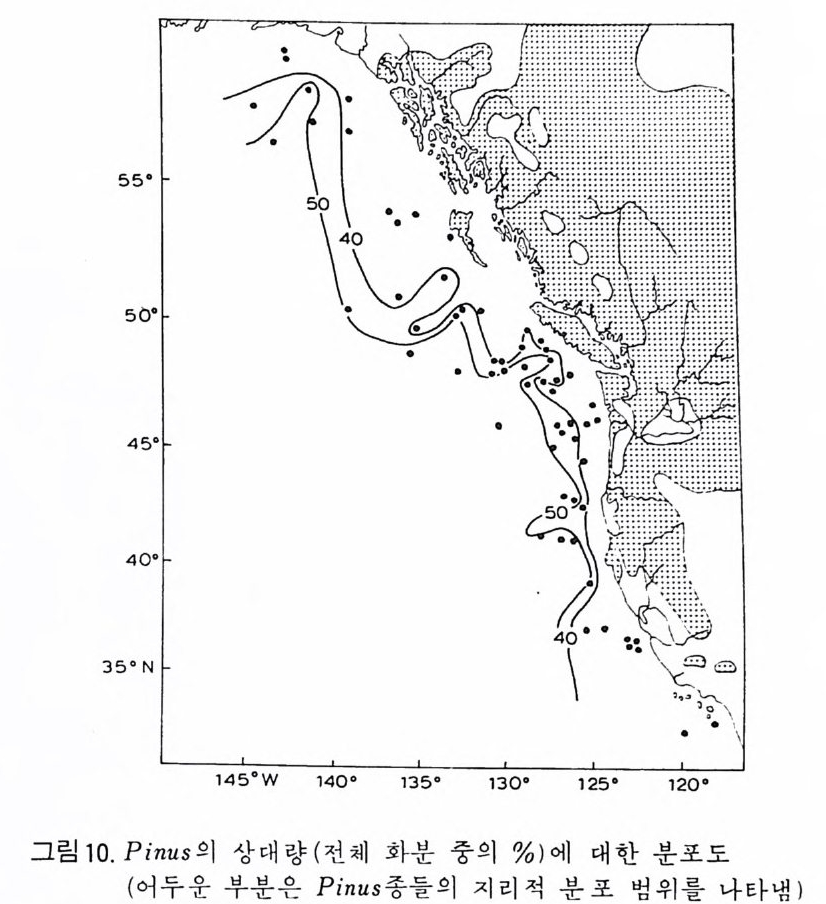 55°
50°
45°
40°
35°N
50
40
50
40
145°W 140° 135° 130° 125° 120°

그림 10. Pinus의 상대량(전체 화분 중의 %)에 대한 분포도
(어두운 부분은 Pinus종들의 지리적 분포 범위를 나타냄)